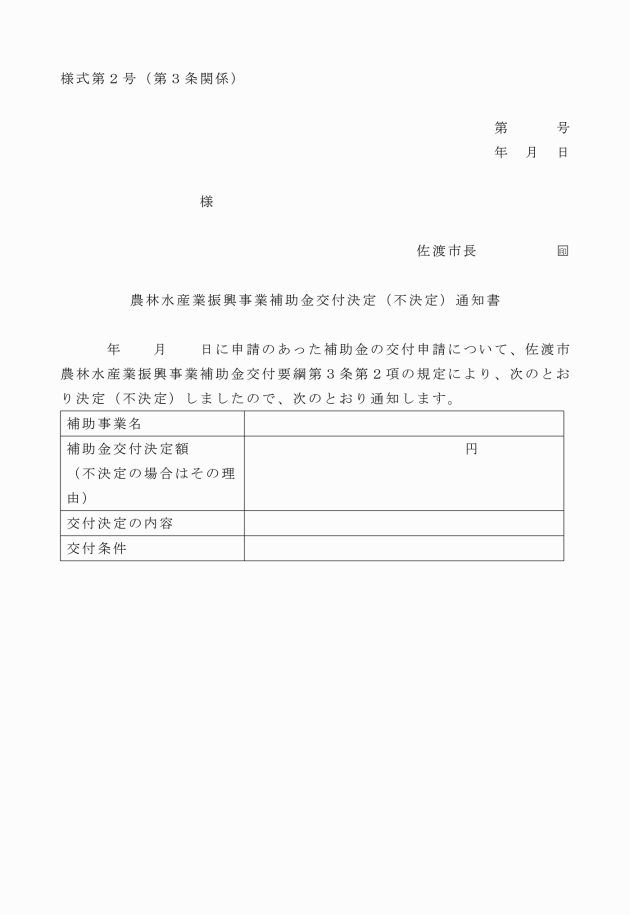 様式第２号（第３条関係）

第　　号
年　月　日

様

佐渡市長　　　　印

農林水産業振興事業補助金交付決定（不決定）通知書

年　　月　　日に申請のあった補助金の交付申請について、佐渡市農林水産業振興事業補助金交付要綱第３条第２項の規定により、次のとおり決定（不決定）しましたので、次のとおり通知します。

| 補助事業名 | |
|---|---|
| 補助金交付決定額（不決定の場合はその理由） | 円 |
| 交付決定の内容 | |
| 交付条件 | |